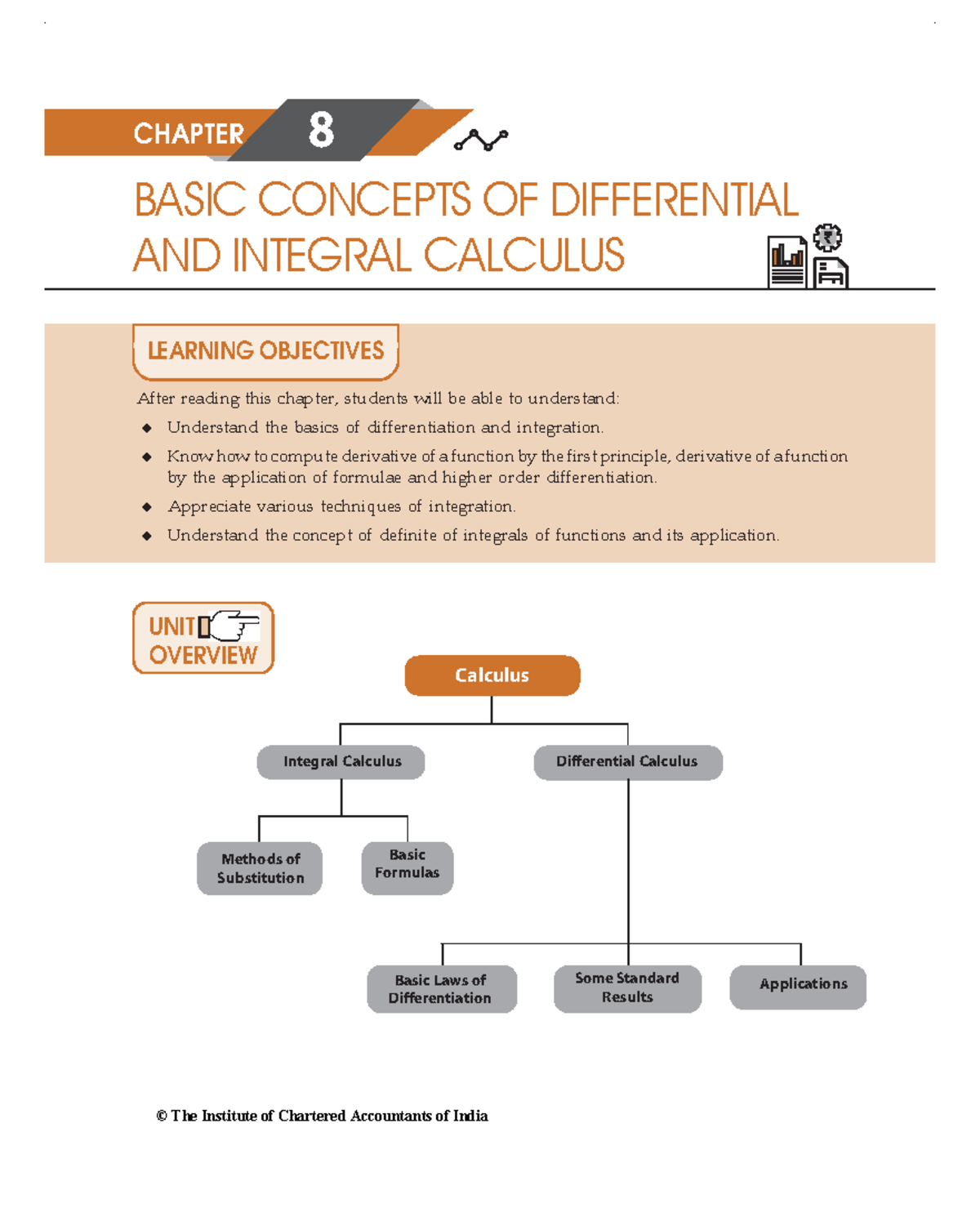 CHAPTER 8

BASIC CONCEPTS OF DIFFERENTIAL AND INTEGRAL CALCULUS

LEARNING OBJECTIVES

After reading this chapter, students will be able to understand:

◆ Understand the basics of differentiation and integration.

◆ Know how to compute derivative of a function by the first principle, derivative of a function by the application of formulae and higher order differentiation.

◆ Appreciate various techniques of integration.

◆ Understand the concept of definite of integrals of functions and its application.

UNIT OVERVIEW

Calculus

Integral Calculus

Differential Calculus

Methods of Substitution

Basic Formulas

Basic Laws of Differentiation

Some Standard Results

Applications

© The Institute of Chartered Accountants of India